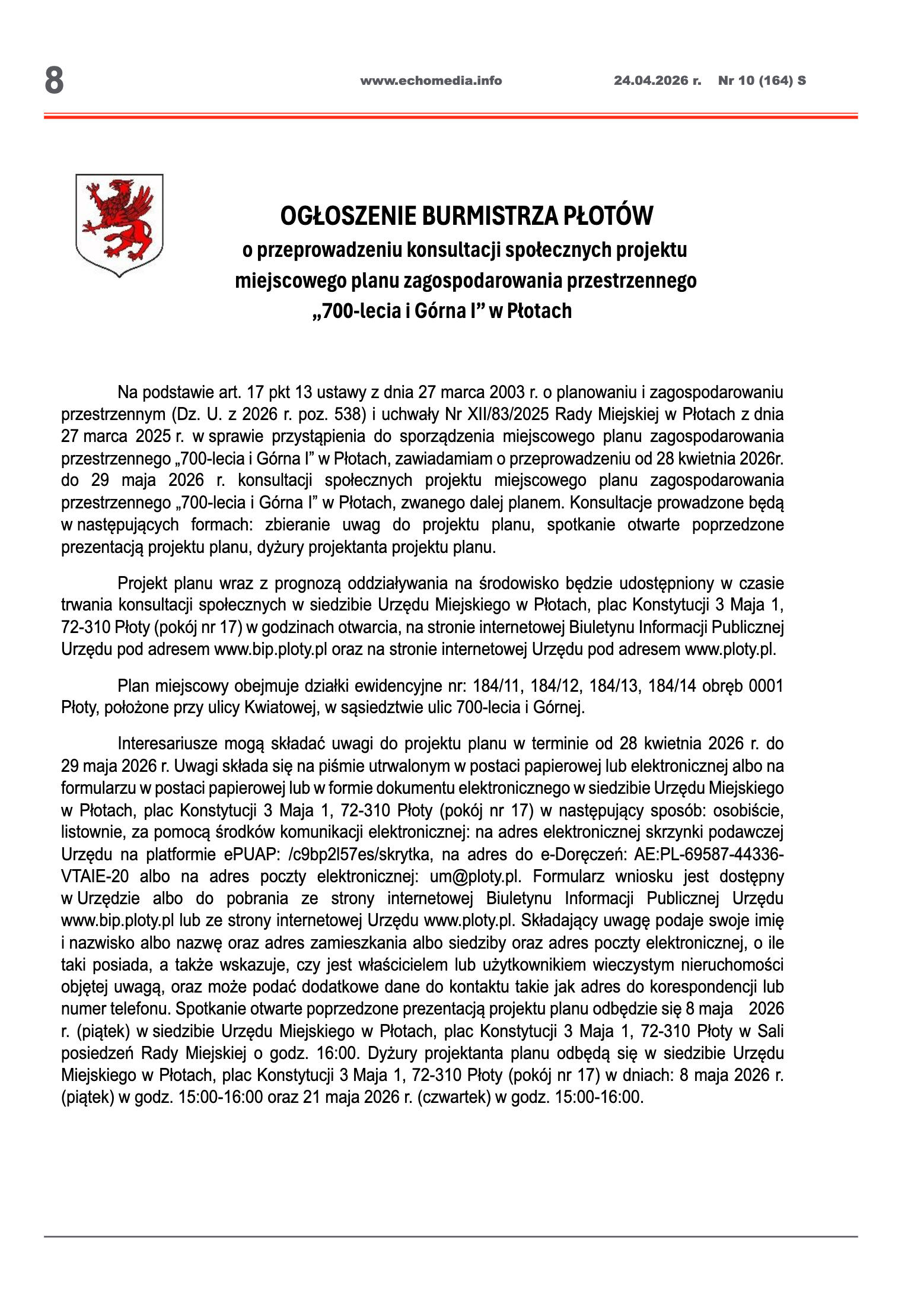 8 www.echomedia.info 24.04.2026 r. Nr 10 (164) S

OGŁOSZENIE BURMISTRZA PŁOTÓW
o przeprowadzeniu konsultacji społecznych projektu miejscowego planu zagospodarowania przestrzennego „700-lecia i Górna I” w Płotach

Na podstawie art. 17 pkt 13 ustawy z dnia 27 marca 2003 r. o planowaniu i zagospodarowaniu przestrzennym (Dz. U. z 2026 r. poz. 538) i uchwały Nr XII/83/2025 Rady Miejskiej w Płotach z dnia 27 marca 2025 r. w sprawie przystąpienia do sporządzenia miejscowego planu zagospodarowania przestrzennego „700-lecia i Górna I” w Płotach, zawiadamiam o przeprowadzeniu od 28 kwietnia 2026r. do 29 maja 2026 r. konsultacji społecznych projektu miejscowego planu zagospodarowania przestrzennego „700-lecia i Górna I” w Płotach, zwanego dalej planem. Konsultacje prowadzone będą w następujących formach: zbieranie uwag do projektu planu, spotkanie otwarte poprzedzone prezentacją projektu planu, dyżury projektanta projektu planu.

Projekt planu wraz z prognozą oddziaływania na środowisko będzie udostępniony w czasie trwania konsultacji społecznych w siedzibie Urzędu Miejskiego w Płotach, plac Konstytucji 3 Maja 1, 72-310 Płoty (pokój nr 17) w godzinach otwarcia, na stronie internetowej Biuletynu Informacji Publicznej Urzędu pod adresem www.bip.ploty.pl oraz na stronie internetowej Urzędu pod adresem www.ploty.pl.

Plan miejscowy obejmuje działki ewidencyjne nr: 184/11, 184/12, 184/13, 184/14 obręb 0001 Płoty, położone przy ulicy Kwiatowej, w sąsiedztwie ulic 700-lecia i Górnej.

Interesariusze mogą składać uwagi do projektu planu w terminie od 28 kwietnia 2026 r. do 29 maja 2026 r. Uwagi składa się na piśmie utrwalonym w postaci papierowej lub elektronicznej albo na formularzu w postaci papierowej lub w formie dokumentu elektronicznego w siedzibie Urzędu Miejskiego w Płotach, plac Konstytucji 3 Maja 1, 72-310 Płoty (pokój nr 17) w następujący sposób: osobiście, listownie, za pomocą środków komunikacji elektronicznej: na adres elektronicznej skrzynki podawczej Urzędu na platformie ePUAP: /c9bp2l57es/skrytka, na adres do e-Doręczeń: AE:PL-69587-44336-VTAIE-20 albo na adres poczty elektronicznej: um@ploty.pl. Formularz wniosku jest dostępny w Urzędzie albo do pobrania ze strony internetowej Biuletynu Informacji Publicznej Urzędu www.bip.ploty.pl lub ze strony internetowej Urzędu www.ploty.pl. Składający uwagę podaje swoje imię i nazwisko albo nazwę oraz adres zamieszkania albo siedziby oraz adres poczty elektronicznej, o ile taki posiada, a także wskazuje, czy jest właścicielem lub użytkownikiem wieczystym nieruchomości objętej uwagą, oraz może podać dodatkowe dane do kontaktu takie jak adres do korespondencji lub numer telefonu. Spotkanie otwarte poprzedzone prezentacją projektu planu odbędzie się 8 maja 2026 r. (piątek) w siedzibie Urzędu Miejskiego w Płotach, plac Konstytucji 3 Maja 1, 72-310 Płoty w Sali posiedzeń Rady Miejskiej o godz. 16:00. Dyżury projektanta planu odbędą się w siedzibie Urzędu Miejskiego w Płotach, plac Konstytucji 3 Maja 1, 72-310 Płoty (pokój nr 17) w dniach: 8 maja 2026 r. (piątek) w godz. 15:00-16:00 oraz 21 maja 2026 r. (czwartek) w godz. 15:00-16:00.